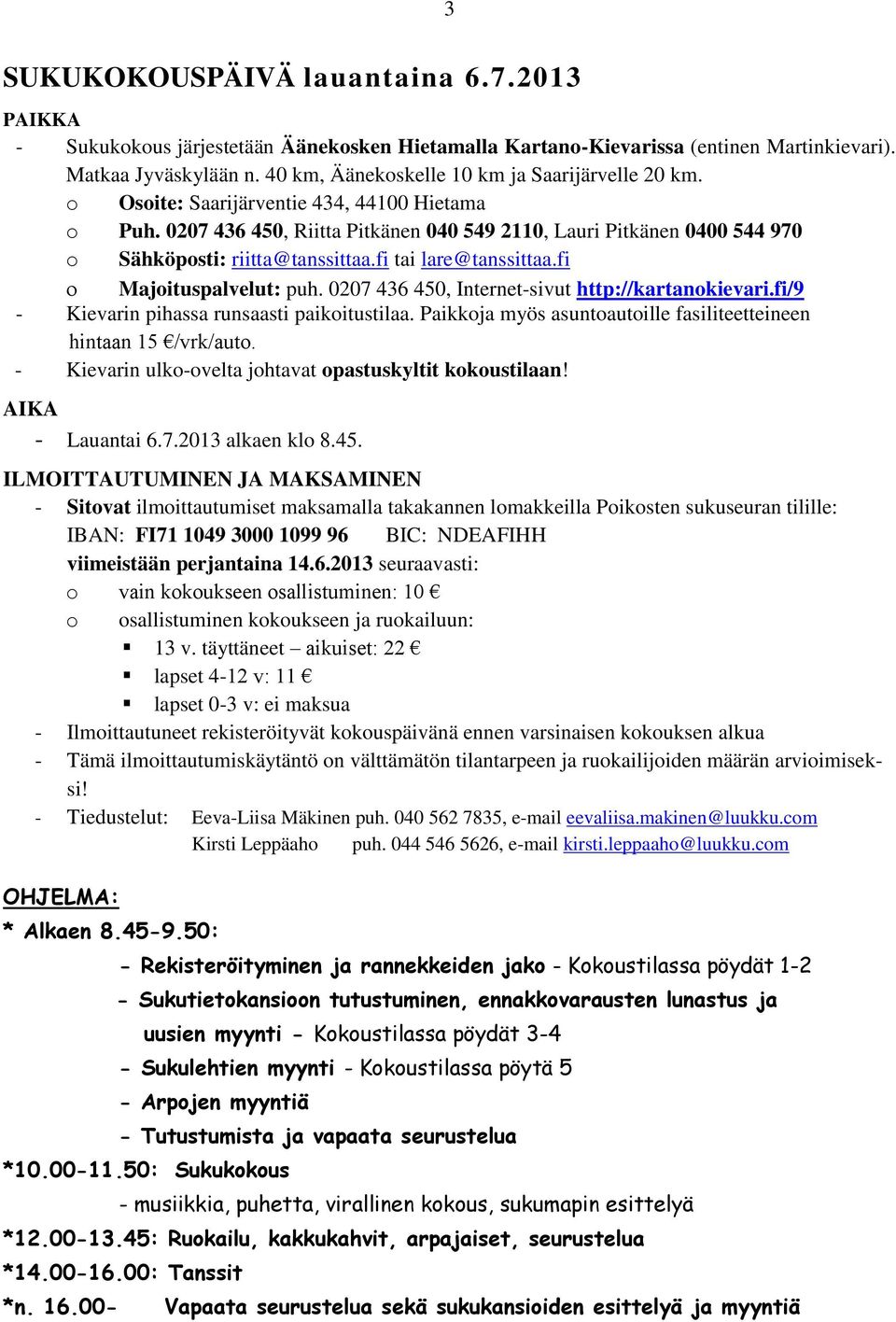 3

SUKUKOKOUSPÄIVÄ lauantaina 6.7.2013

PAIKKA
- Sukukokous järjestetään Äänekosken Hietamalla Kartano-Kievarissa (entinen Martinkievari). Matkaa Jyväskylään n. 40 km, Äänekoskelle 10 km ja Saarijärvelle 20 km.
o Osoite: Saarijärventie 434, 44100 Hietama
o Puh. 0207 436 450, Riitta Pitkänen 040 549 2110, Lauri Pitkänen 0400 544 970
o Sähköposti: riitta@tanssittaa.fi tai lare@tanssittaa.fi
o Majoituspalvelut: puh. 0207 436 450, Internet-sivut http://kartanokievari.fi/9
- Kievarin pihassa runsaasti paikoitustilaa. Paikkoja myös asuntoautoille fasiliteetteineen hintaan 15 €/vrk/auto.
- Kievarin ulko-ovelta johtavat opastuskyltit kokoustilaan!

AIKA
- Lauantai 6.7.2013 alkaen klo 8.45.

ILMOITTAUTUMINEN JA MAKSAMINEN
- Sitovat ilmoittautumiset maksamalla takakannen lomakkeilla Poikosten sukuseuran tilille: IBAN: FI71 1049 3000 1099 96 BIC: NDEAFIHH
viimeistään perjantaina 14.6.2013 seuraavasti:
o vain kokoukseen osallistuminen: 10 €
o osallistuminen kokoukseen ja ruokailuun:
▪ 13 v. täyttäneet – aikuiset: 22 €
▪ lapset 4-12 v: 11 €
▪ lapset 0-3 v: ei maksua
- Ilmoittautuneet rekisteröityvät kokouspäivänä ennen varsinaisen kokouksen alkua
- Tämä ilmoittautumiskäytäntö on välttämätön tilantarpeen ja ruokailijoiden määrän arvioimiseksi!
- Tiedustelut: Eeva-Liisa Mäkinen puh. 040 562 7835, e-mail eevaliisa.makinen@luukku.com
Kirsti Leppäaho puh. 044 546 5626, e-mail kirsti.leppaaho@luukku.com

OHJELMA:
* Alkaen 8.45-9.50:
- Rekisteröityminen ja rannekkeiden jako - Kokoustilassa pöydät 1-2
- Sukutietokansioon tutustuminen, ennakkovarausten lunastus ja uusien myynti - Kokoustilassa pöydät 3-4
- Sukulehtien myynti - Kokoustilassa pöytä 5
- Arpojen myyntiä
- Tutustumista ja vapaata seurustelua
*10.00-11.50: Sukukokous
- musiikkia, puhetta, virallinen kokous, sukumapin esittelyä
*12.00-13.45: Ruokailu, kakkukahvit, arpajaiset, seurustelua
*14.00-16.00: Tanssit
*n. 16.00- Vapaata seurustelua sekä sukukansioiden esittelyä ja myyntiä